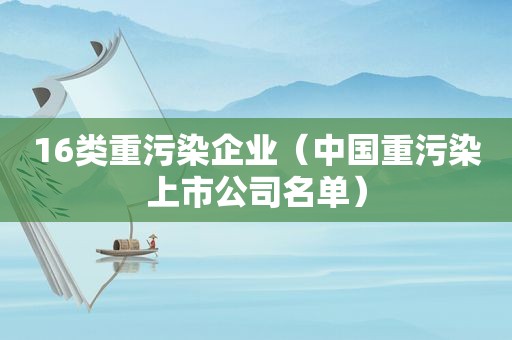 16类重污染企业（中国重污染上市公司名单）